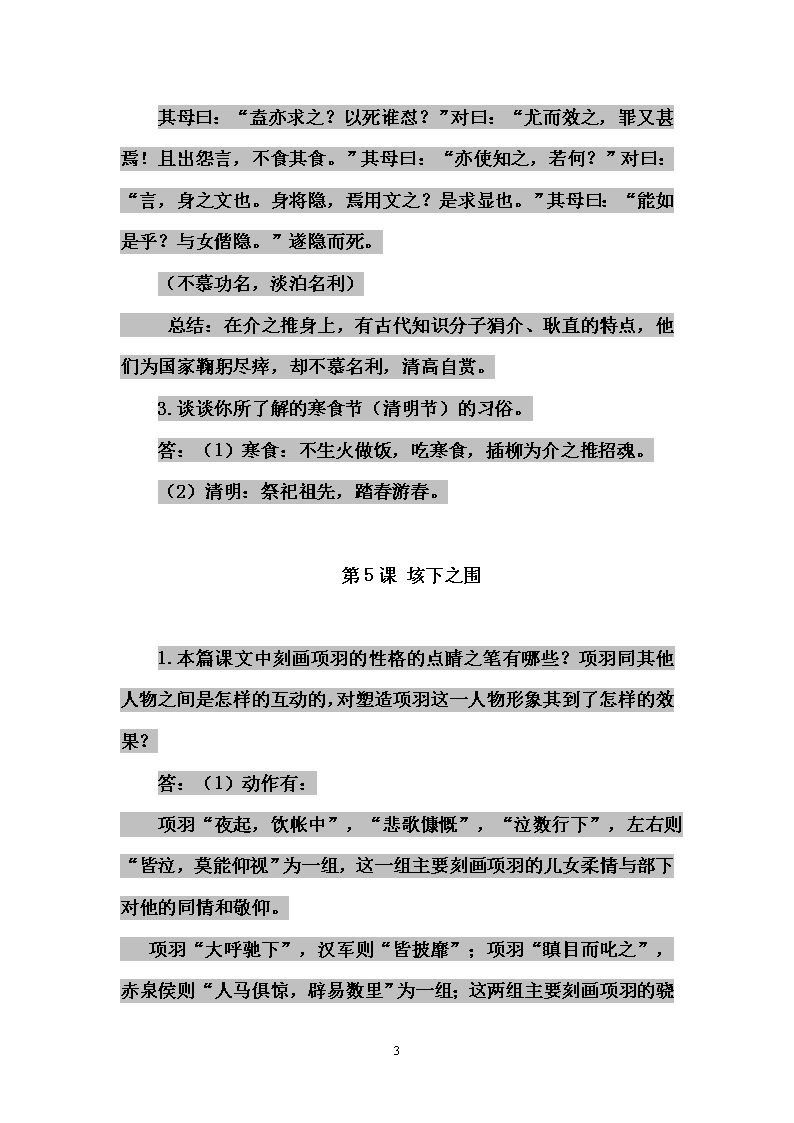 其母曰：“盍亦求之？以死谁怼？”对曰：“尤而效之，罪又甚焉！且出怨言，不食其食。”其母曰：“亦使知之，若何？”对曰：“言，身之文也。身将隐，焉用文之？是求显也。”其母曰：“能如是乎？与女偕隐。”遂隐而死。

（不慕功名，淡泊名利）

总结：在介之推身上，有古代知识分子狷介、耿直的特点，他们为国家鞠躬尽瘁，却不慕名利，清高自赏。

3.谈谈你所了解的寒食节（清明节）的习俗。

答：（1）寒食：不生火做饭，吃寒食，插柳为介之推招魂。

（2）清明：祭祀祖先，踏春游春。

第5课 垓下之围

1.本篇课文中刻画项羽的性格的点睛之笔有哪些？项羽同其他人物之间是怎样的互动的,对塑造项羽这一人物形象其到了怎样的效果？

答：（1）动作有：

项羽“夜起，饮帐中”，“悲歌慷慨”，“泣数行下”，左右则“皆泣，莫能仰视”为一组，这一组主要刻画项羽的儿女柔情与部下对他的同情和敬仰。

项羽“大呼驰下”，汉军则“皆披靡”；项羽“瞋目而叱之”，赤泉侯则“人马俱惊，辟易数里”为一组；这两组主要刻画项羽的骁

3